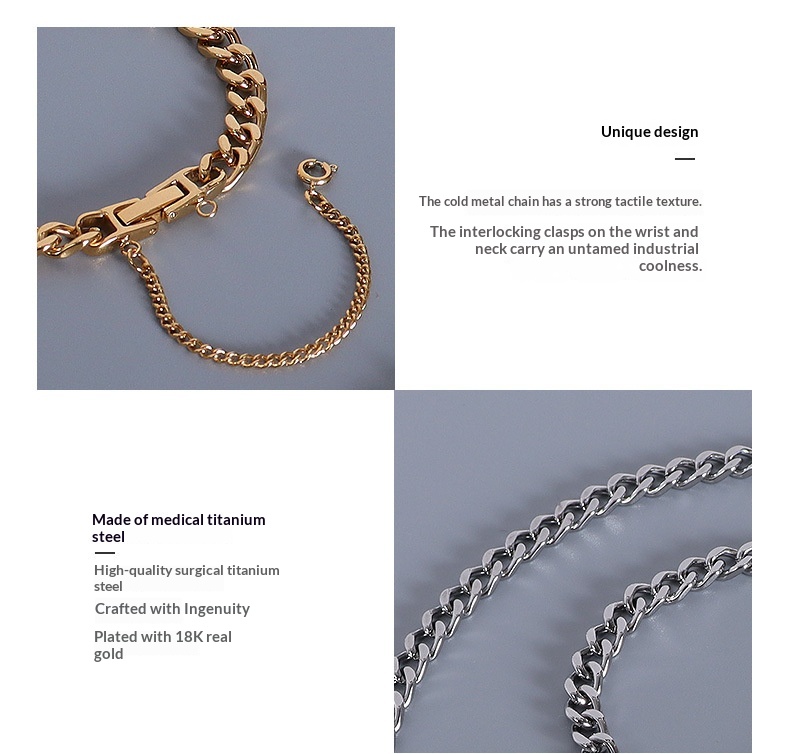 Unique design

The cold metal chain has a strong tactile texture.

The interlocking clasps on the wrist and neck carry an untamed industrial coolness.

Made of medical titanium steel

High-quality surgical titanium steel

Crafted with Ingenuity

Plated with 18K real gold